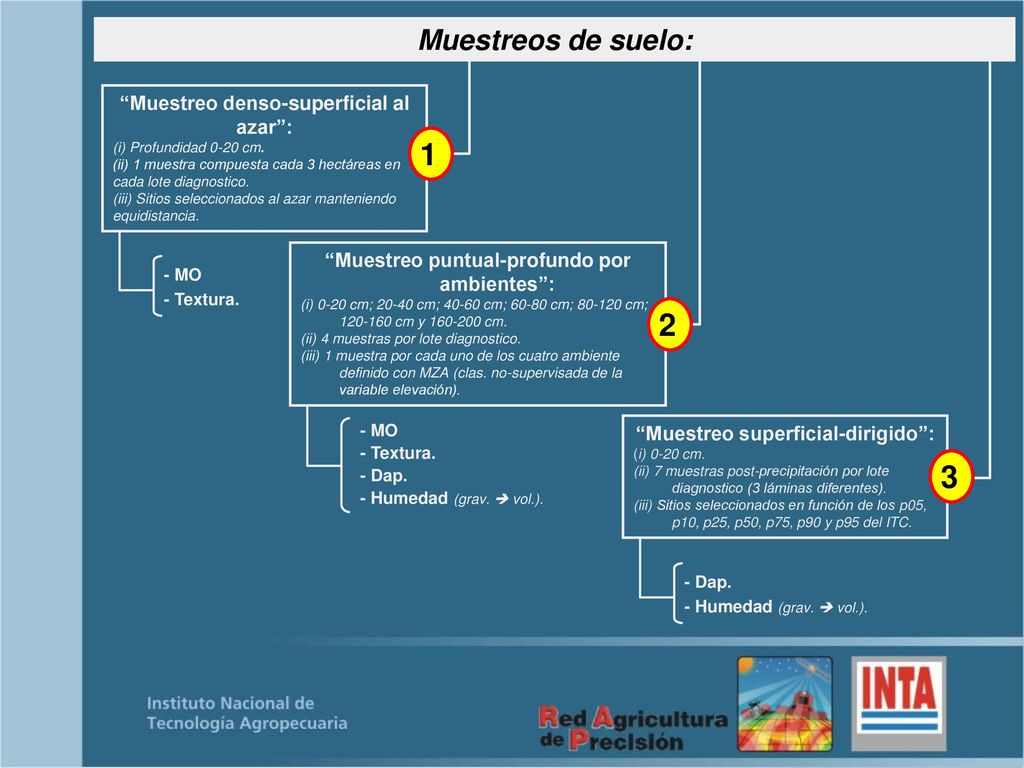 Muestreos de suelo:

“Muestreo denso-superficial al azar”:
(i) Profundidad 0-20 cm.
(ii) 1 muestra compuesta cada 3 hectáreas en cada lote diagnostico.
(iii) Sitios seleccionados al azar manteniendo equidistancia.

1

- MO
- Textura.

“Muestreo puntual-profundo por ambientes”:
(i) 0-20 cm; 20-40 cm; 40-60 cm; 60-80 cm; 80-120 cm; 120-160 cm y 160-200 cm.
(ii) 4 muestras por lote diagnostico.
(iii) 1 muestra por cada uno de los cuatro ambiente definido con MZA (clas. no-supervisada de la variable elevación).

2

- MO
- Textura.
- Dap.
- Humedad (grav. ➔ vol.).

“Muestreo superficial-dirigido”:
(i) 0-20 cm.
(ii) 7 muestras post-precipitación por lote diagnostico (3 láminas diferentes).
(iii) Sitios seleccionados en función de los p05, p10, p25, p50, p75, p90 y p95 del ITC.

3

- Dap.
- Humedad (grav. ➔ vol.).

Instituto Nacional de Tecnología Agropecuaria

Red Agricultura de Precisión

INTA